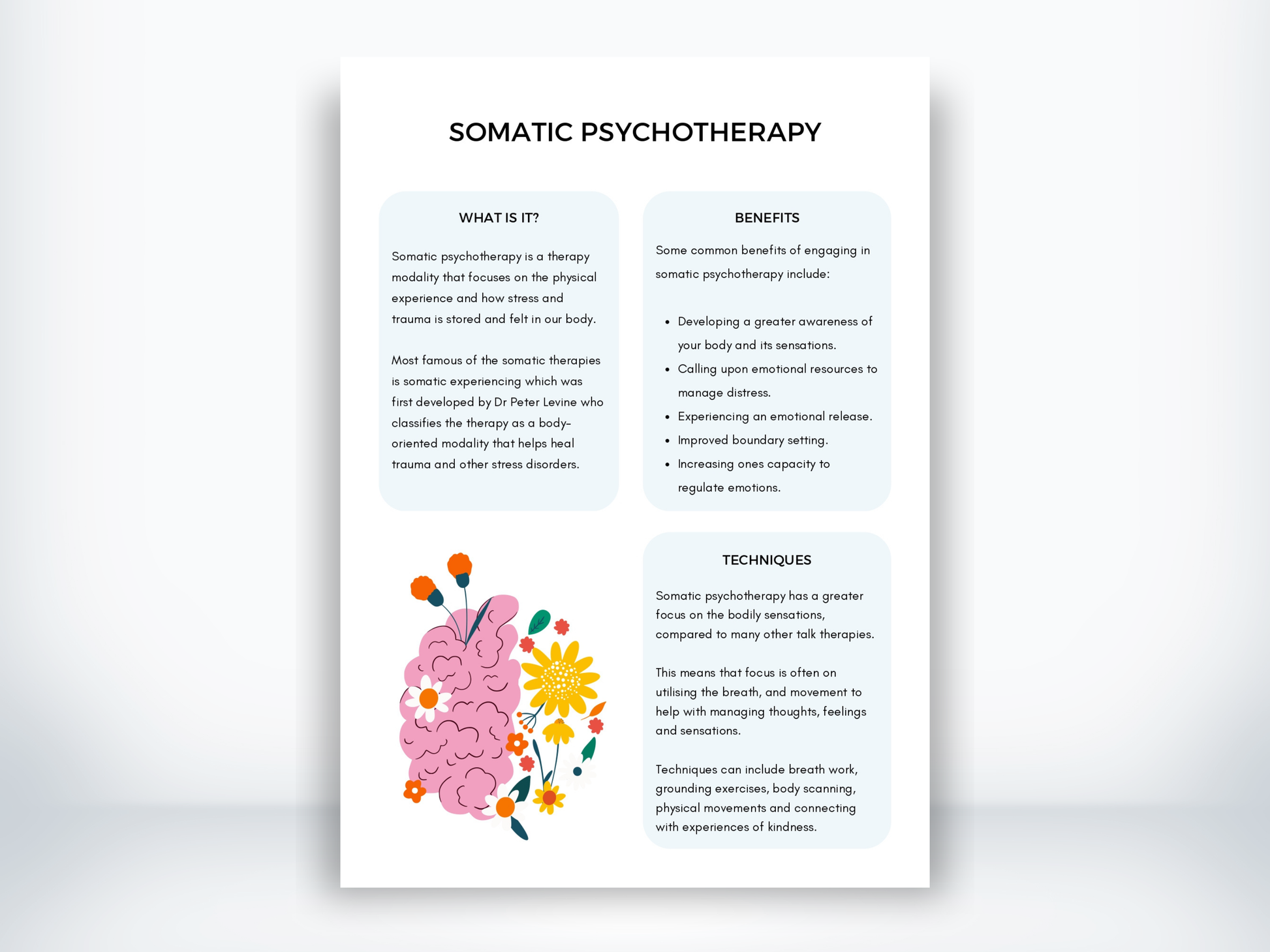 SOMATIC PSYCHOTHERAPY

WHAT IS IT?

Somatic psychotherapy is a therapy modality that focuses on the physical experience and how stress and trauma is stored and felt in our body.

Most famous of the somatic therapies is somatic experiencing which was first developed by Dr Peter Levine who classifies the therapy as a body-oriented modality that helps heal trauma and other stress disorders.

BENEFITS

Some common benefits of engaging in somatic psychotherapy include:

- Developing a greater awareness of your body and its sensations.
- Calling upon emotional resources to manage distress.
- Experiencing an emotional release.
- Improved boundary setting.
- Increasing ones capacity to regulate emotions.

TECHNIQUES

Somatic psychotherapy has a greater focus on the bodily sensations, compared to many other talk therapies.

This means that focus is often on utilising the breath, and movement to help with managing thoughts, feelings and sensations.

Techniques can include breath work, grounding exercises, body scanning, physical movements and connecting with experiences of kindness.